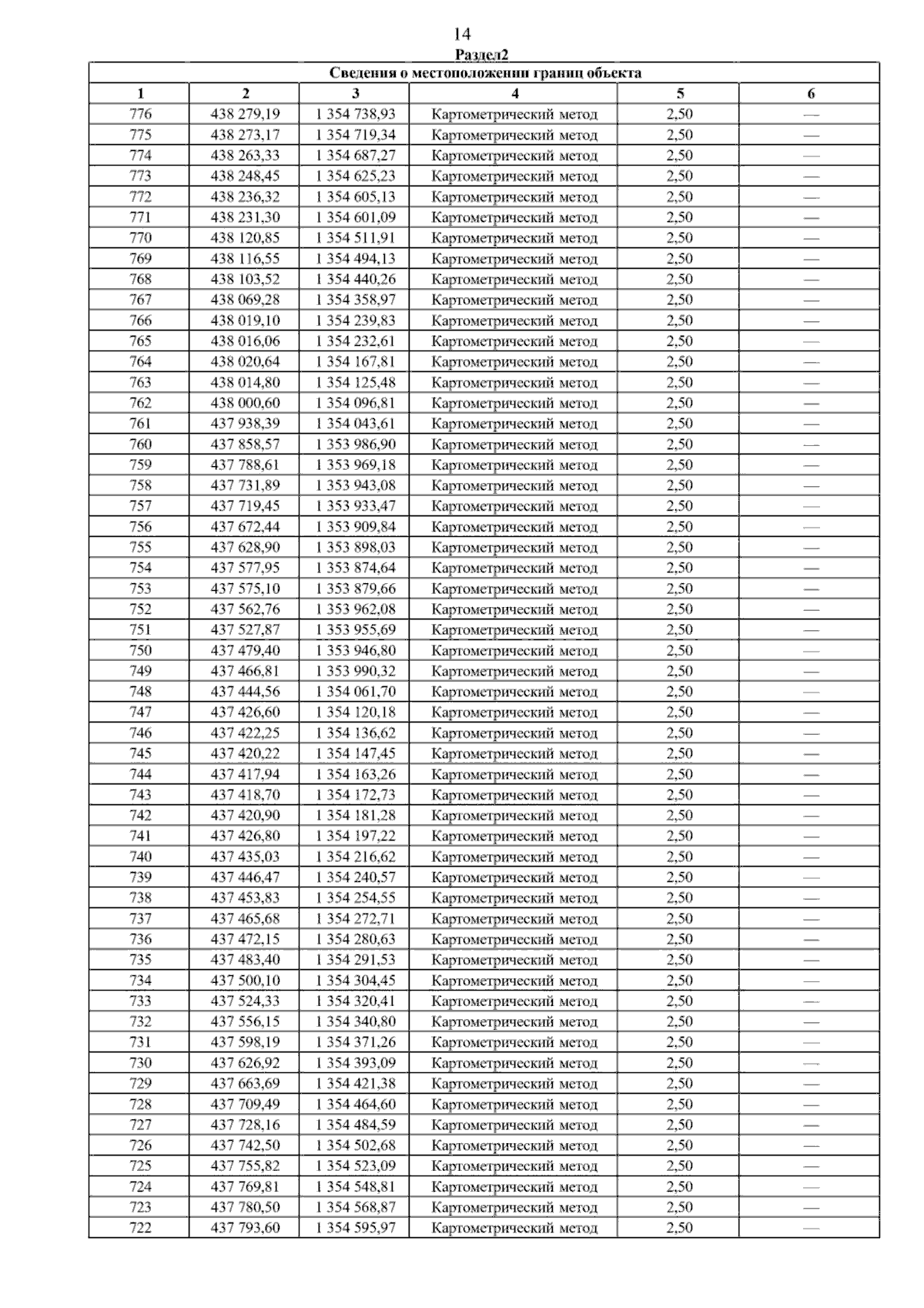 14

Раздел2

| Сведения о местоположении границ объекта | | | | | |
|---|---|---|---|---|---|
| 1 | 2 | 3 | 4 | 5 | 6 |
| 776 | 438 279,19 | 1 354 738,93 | Картометрический метод | 2,50 | — |
| 775 | 438 273,17 | 1 354 719,34 | Картометрический метод | 2,50 | — |
| 774 | 438 263,33 | 1 354 687,27 | Картометрический метод | 2,50 | — |
| 773 | 438 248,45 | 1 354 625,23 | Картометрический метод | 2,50 | — |
| 772 | 438 236,32 | 1 354 605,13 | Картометрический метод | 2,50 | — |
| 771 | 438 231,30 | 1 354 601,09 | Картометрический метод | 2,50 | — |
| 770 | 438 120,85 | 1 354 511,91 | Картометрический метод | 2,50 | — |
| 769 | 438 116,55 | 1 354 494,13 | Картометрический метод | 2,50 | — |
| 768 | 438 103,52 | 1 354 440,26 | Картометрический метод | 2,50 | — |
| 767 | 438 069,28 | 1 354 358,97 | Картометрический метод | 2,50 | — |
| 766 | 438 019,10 | 1 354 239,83 | Картометрический метод | 2,50 | — |
| 765 | 438 016,06 | 1 354 232,61 | Картометрический метод | 2,50 | — |
| 764 | 438 020,64 | 1 354 167,81 | Картометрический метод | 2,50 | — |
| 763 | 438 014,80 | 1 354 125,48 | Картометрический метод | 2,50 | — |
| 762 | 438 000,60 | 1 354 096,81 | Картометрический метод | 2,50 | — |
| 761 | 437 938,39 | 1 354 043,61 | Картометрический метод | 2,50 | — |
| 760 | 437 858,57 | 1 353 986,90 | Картометрический метод | 2,50 | — |
| 759 | 437 788,61 | 1 353 969,18 | Картометрический метод | 2,50 | — |
| 758 | 437 731,89 | 1 353 943,08 | Картометрический метод | 2,50 | — |
| 757 | 437 719,45 | 1 353 933,47 | Картометрический метод | 2,50 | — |
| 756 | 437 672,44 | 1 353 909,84 | Картометрический метод | 2,50 | — |
| 755 | 437 628,90 | 1 353 898,03 | Картометрический метод | 2,50 | — |
| 754 | 437 577,95 | 1 353 874,64 | Картометрический метод | 2,50 | — |
| 753 | 437 575,10 | 1 353 879,66 | Картометрический метод | 2,50 | — |
| 752 | 437 562,76 | 1 353 962,08 | Картометрический метод | 2,50 | — |
| 751 | 437 527,87 | 1 353 955,69 | Картометрический метод | 2,50 | — |
| 750 | 437 479,40 | 1 353 946,80 | Картометрический метод | 2,50 | — |
| 749 | 437 466,81 | 1 353 990,32 | Картометрический метод | 2,50 | — |
| 748 | 437 444,56 | 1 354 061,70 | Картометрический метод | 2,50 | — |
| 747 | 437 426,60 | 1 354 120,18 | Картометрический метод | 2,50 | — |
| 746 | 437 422,25 | 1 354 136,62 | Картометрический метод | 2,50 | — |
| 745 | 437 420,22 | 1 354 147,45 | Картометрический метод | 2,50 | — |
| 744 | 437 417,94 | 1 354 163,26 | Картометрический метод | 2,50 | — |
| 743 | 437 418,70 | 1 354 172,73 | Картометрический метод | 2,50 | — |
| 742 | 437 420,90 | 1 354 181,28 | Картометрический метод | 2,50 | — |
| 741 | 437 426,80 | 1 354 197,22 | Картометрический метод | 2,50 | — |
| 740 | 437 435,03 | 1 354 216,62 | Картометрический метод | 2,50 | — |
| 739 | 437 446,47 | 1 354 240,57 | Картометрический метод | 2,50 | — |
| 738 | 437 453,83 | 1 354 254,55 | Картометрический метод | 2,50 | — |
| 737 | 437 465,68 | 1 354 272,71 | Картометрический метод | 2,50 | — |
| 736 | 437 472,15 | 1 354 280,63 | Картометрический метод | 2,50 | — |
| 735 | 437 483,40 | 1 354 291,53 | Картометрический метод | 2,50 | — |
| 734 | 437 500,10 | 1 354 304,45 | Картометрический метод | 2,50 | — |
| 733 | 437 524,33 | 1 354 320,41 | Картометрический метод | 2,50 | — |
| 732 | 437 556,15 | 1 354 340,80 | Картометрический метод | 2,50 | — |
| 731 | 437 598,19 | 1 354 371,26 | Картометрический метод | 2,50 | — |
| 730 | 437 626,92 | 1 354 393,09 | Картометрический метод | 2,50 | — |
| 729 | 437 663,69 | 1 354 421,38 | Картометрический метод | 2,50 | — |
| 728 | 437 709,49 | 1 354 464,60 | Картометрический метод | 2,50 | — |
| 727 | 437 728,16 | 1 354 484,59 | Картометрический метод | 2,50 | — |
| 726 | 437 742,50 | 1 354 502,68 | Картометрический метод | 2,50 | — |
| 725 | 437 755,82 | 1 354 523,09 | Картометрический метод | 2,50 | — |
| 724 | 437 769,81 | 1 354 548,81 | Картометрический метод | 2,50 | — |
| 723 | 437 780,50 | 1 354 568,87 | Картометрический метод | 2,50 | — |
| 722 | 437 793,60 | 1 354 595,97 | Картометрический метод | 2,50 | — |